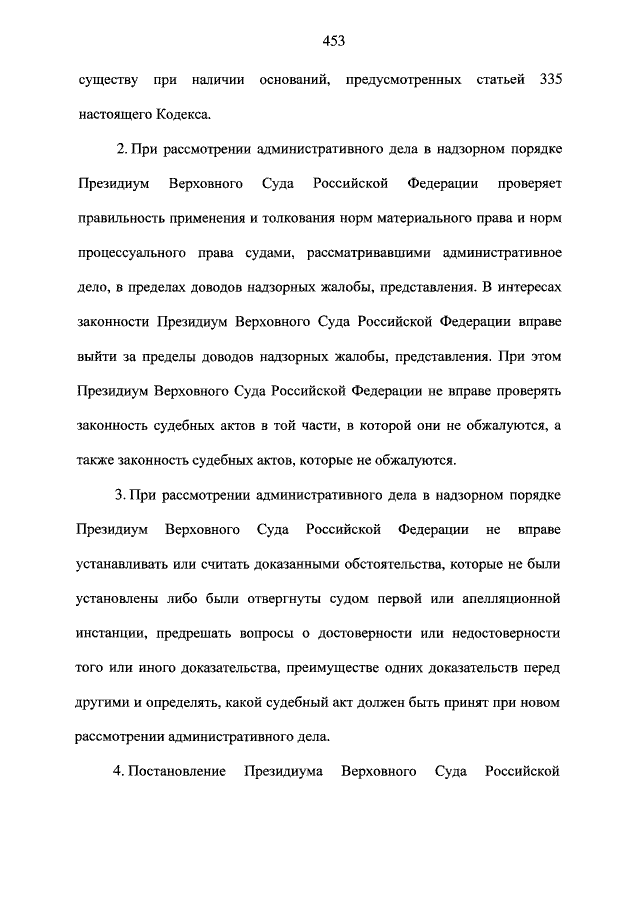 453

существу при наличии оснований, предусмотренных статьей 335 настоящего Кодекса.

2. При рассмотрении административного дела в надзорном порядке Президиум Верховного Суда Российской Федерации проверяет правильность применения и толкования норм материального права и норм процессуального права судами, рассматривавшими административное дело, в пределах доводов надзорных жалобы, представления. В интересах законности Президиум Верховного Суда Российской Федерации вправе выйти за пределы доводов надзорных жалобы, представления. При этом Президиум Верховного Суда Российской Федерации не вправе проверять законность судебных актов в той части, в которой они не обжалуются, а также законность судебных актов, которые не обжалуются.

3. При рассмотрении административного дела в надзорном порядке Президиум Верховного Суда Российской Федерации не вправе устанавливать или считать доказанными обстоятельства, которые не были установлены либо были отвергнуты судом первой или апелляционной инстанции, предрешать вопросы о достоверности или недостоверности того или иного доказательства, преимуществе одних доказательств перед другими и определять, какой судебный акт должен быть принят при новом рассмотрении административного дела.

4. Постановление Президиума Верховного Суда Российской